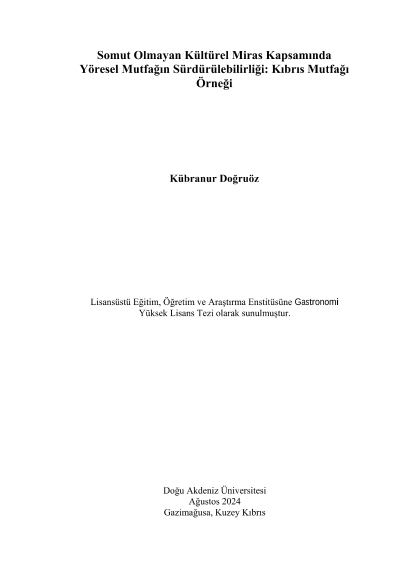 Somut Olmayan Kültürel Miras Kapsamında Yöresel Mutfağın Sürdürülebilirliği: Kıbrıs Mutfağı Örneği

Kübranur Doğruöz

Lisansüstü Eğitim, Öğretim ve Araştırma Enstitüsüne Gastronomi Yüksek Lisans Tezi olarak sunulmuştur.

Doğu Akdeniz Üniversitesi
Ağustos 2024
Gazimağusa, Kuzey Kıbrıs